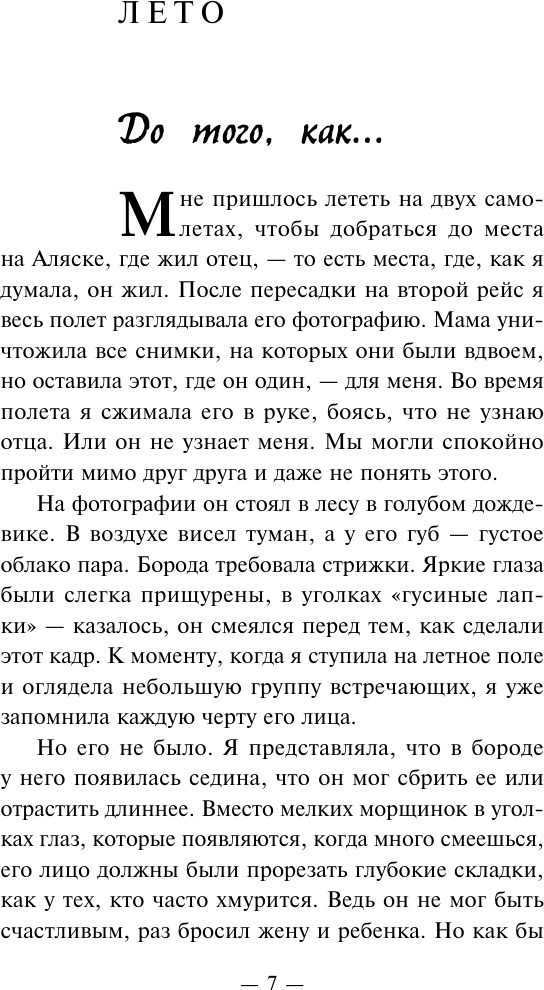 ЛЕТО

До того, как...

Мне пришлось лететь на двух самолетах, чтобы добраться до места на Аляске, где жил отец, — то есть места, где, как я думала, он жил. После пересадки на второй рейс я весь полет разглядывала его фотографию. Мама уничтожила все снимки, на которых они были вдвоем, но оставила этот, где он один, — для меня. Во время полета я сжимала его в руке, боясь, что не узнаю отца. Или он не узнает меня. Мы могли спокойно пройти мимо друг друга и даже не понять этого.

На фотографии он стоял в лесу в голубом дождевике. В воздухе висел туман, а у его губ — густое облако пара. Борода требовала стрижки. Яркие глаза были слегка прищурены, в уголках «гусиные лапки» — казалось, он смеялся перед тем, как сделали этот кадр. К моменту, когда я ступила на летное поле и оглядела небольшую группу встречающих, я уже запомнила каждую черту его лица.

Но его не было. Я представляла, что в бороде у него появилась седина, что он мог сбрить ее или отрастить длиннее. Вместо мелких морщинок в уголках глаз, которые появляются, когда много смеешься, его лицо должны были прорезать глубокие складки, как у тех, кто часто хмурится. Ведь он не мог быть счастливым, раз бросил жену и ребенка. Но как бы

— 7 —